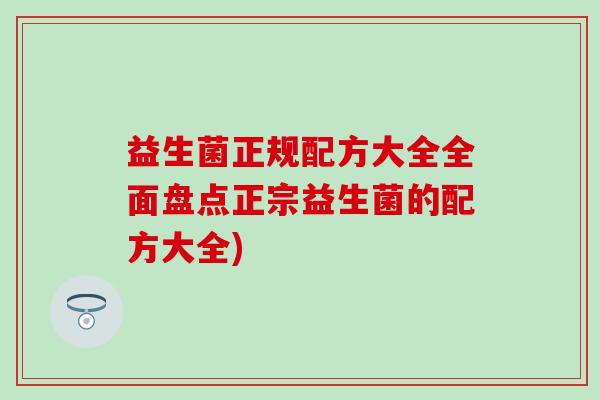 益生菌正规配方大全全面盘点正宗益生菌的配方大全)